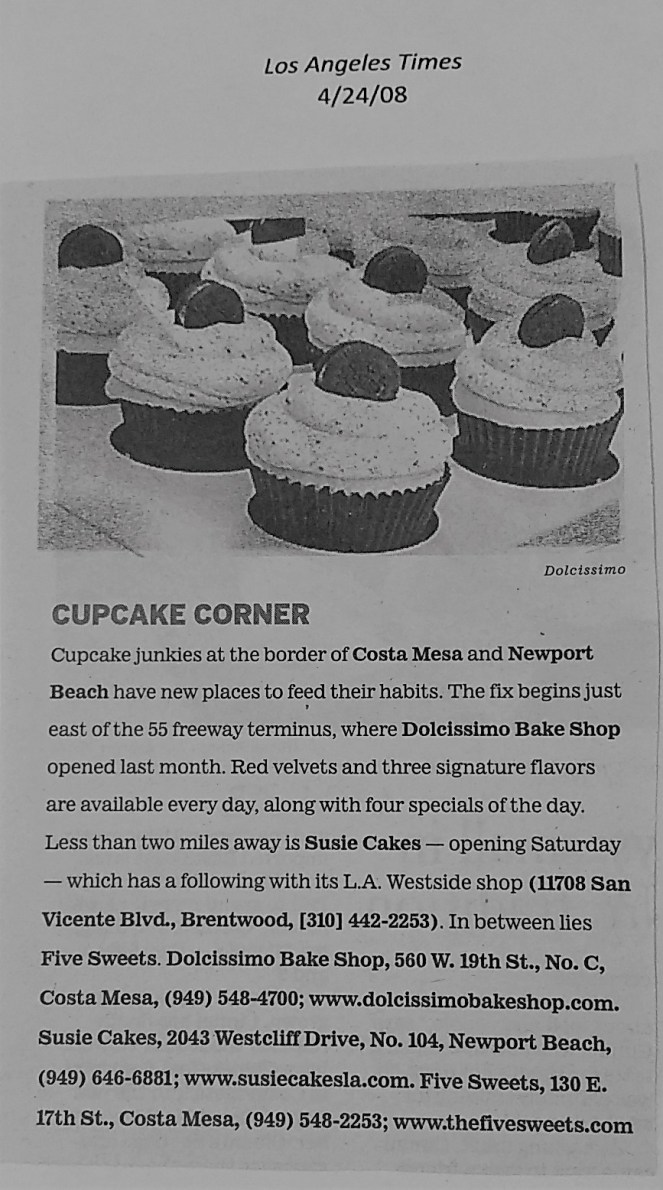 Los Angeles Times
4/24/08

Dolcissimo

CUPCAKE CORNER

Cupcake junkies at the border of Costa Mesa and Newport Beach have new places to feed their habits. The fix begins just east of the 55 freeway terminus, where Dolcissimo Bake Shop opened last month. Red velvets and three signature flavors are available every day, along with four specials of the day. Less than two miles away is Susie Cakes — opening Saturday — which has a following with its L.A. Westside shop (11708 San Vicente Blvd., Brentwood, [310] 442-2253). In between lies Five Sweets. Dolcissimo Bake Shop, 560 W. 19th St., No. C, Costa Mesa, (949) 548-4700; www.dolcissimobakeshop.com. Susie Cakes, 2043 Westcliff Drive, No. 104, Newport Beach, (949) 646-6881; www.susiecakesla.com. Five Sweets, 130 E. 17th St., Costa Mesa, (949) 548-2253; www.thefivesweets.com